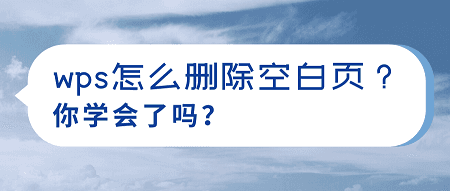 wps怎么删除空白页？
你学会了吗？